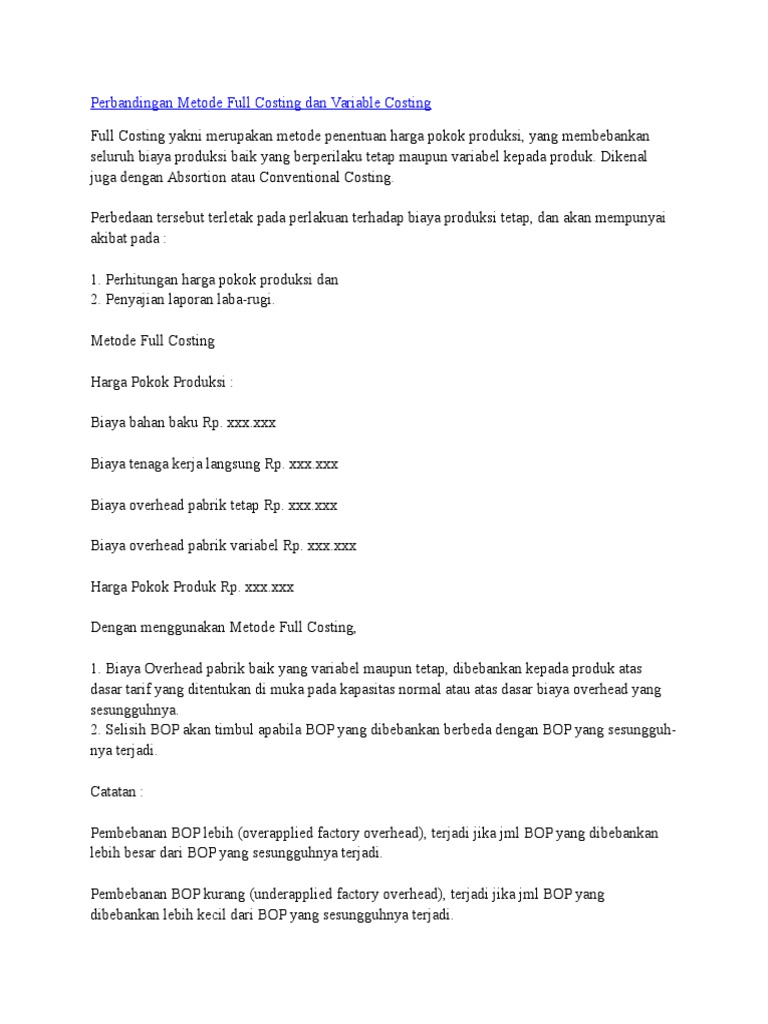 Perbandingan Metode Full Costing dan Variable Costing

Full Costing yakni merupakan metode penentuan harga pokok produksi, yang membebankan seluruh biaya produksi baik yang berperilaku tetap maupun variabel kepada produk. Dikenal juga dengan Absortion atau Conventional Costing.

Perbedaan tersebut terletak pada perlakuan terhadap biaya produksi tetap, dan akan mempunyai akibat pada :

1. Perhitungan harga pokok produksi dan
2. Penyajian laporan laba-rugi.

Metode Full Costing

Harga Pokok Produksi :

Biaya bahan baku Rp. xxx.xxx

Biaya tenaga kerja langsung Rp. xxx.xxx

Biaya overhead pabrik tetap Rp. xxx.xxx

Biaya overhead pabrik variabel Rp. xxx.xxx

Harga Pokok Produk Rp. xxx.xxx

Dengan menggunakan Metode Full Costing,

1. Biaya Overhead pabrik baik yang variabel maupun tetap, dibebankan kepada produk atas dasar tarif yang ditentukan di muka pada kapasitas normal atau atas dasar biaya overhead yang sesungguhnya.
2. Selisih BOP akan timbul apabila BOP yang dibebankan berbeda dengan BOP yang sesungguhnya terjadi.

Catatan :

Pembebanan BOP lebih (overapplied factory overhead), terjadi jika jml BOP yang dibebankan lebih besar dari BOP yang sesungguhnya terjadi.

Pembebanan BOP kurang (underapplied factory overhead), terjadi jika jml BOP yang dibebankan lebih kecil dari BOP yang sesungguhnya terjadi.